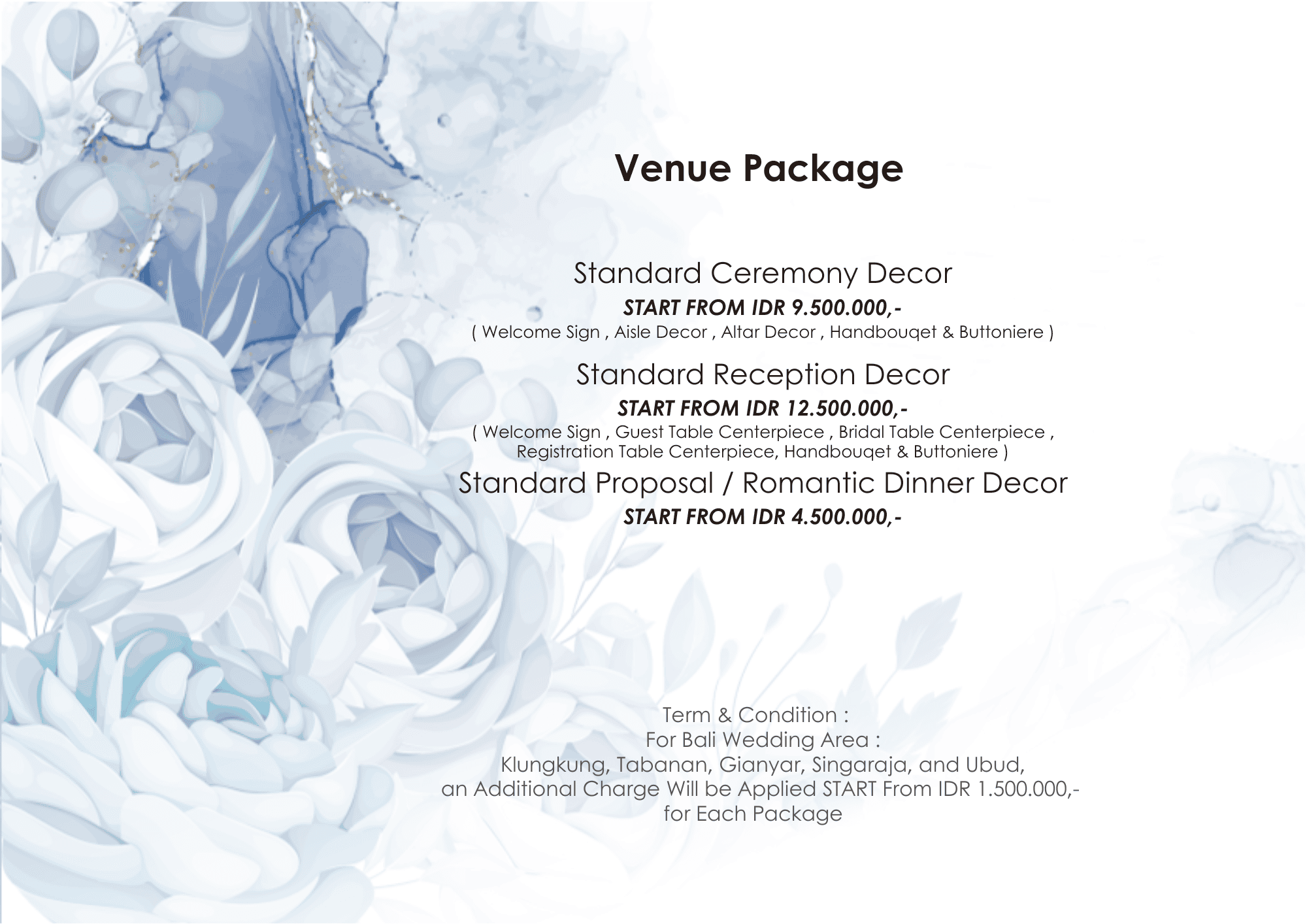 Venue Package

Standard Ceremony Decor
START FROM IDR 9.500.000,-
( Welcome Sign , Aisle Decor , Altar Decor , Handbouqet & Buttoniere )

Standard Reception Decor
START FROM IDR 12.500.000,-
( Welcome Sign , Guest Table Centerpiece , Bridal Table Centerpiece , Registration Table Centerpiece, Handbouqet & Buttoniere )

Standard Proposal / Romantic Dinner Decor
START FROM IDR 4.500.000,-

Term & Condition :
For Bali Wedding Area :
Klungkung, Tabanan, Gianyar, Singaraja, and Ubud,
an Additional Charge Will be Applied START From IDR 1.500.000,-
for Each Package